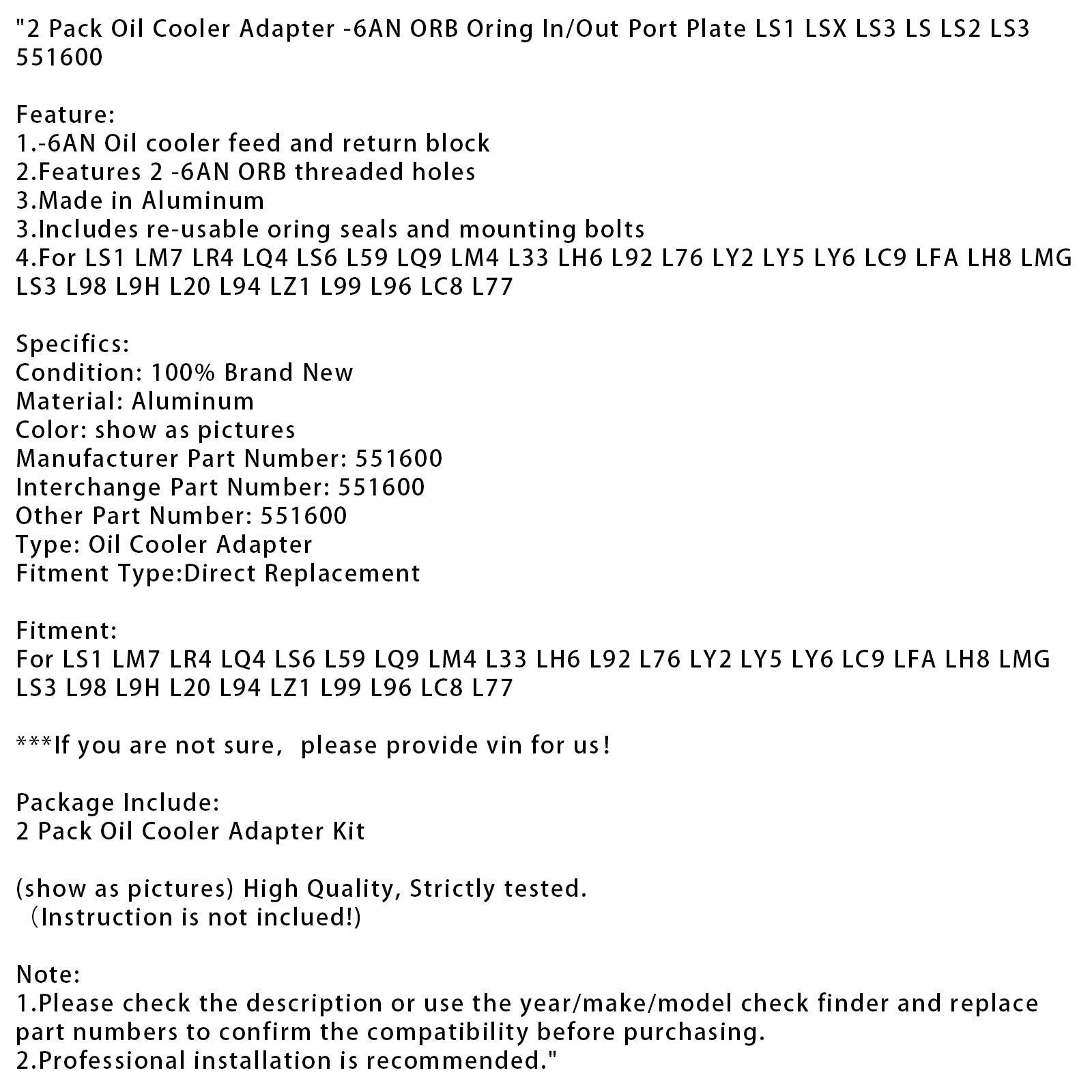 "2 Pack Oil Cooler Adapter -6AN ORB Oring In/Out Port Plate LS1 LSX LS3 LS LS2 LS3 551600

Feature:
1.-6AN Oil cooler feed and return block
2.Features 2 -6AN ORB threaded holes
3.Made in Aluminum
3.Includes re-usable oring seals and mounting bolts
4.For LS1 LM7 LR4 LQ4 LS6 L59 LQ9 LM4 L33 LH6 L92 L76 LY2 LY5 LY6 LC9 LFA LH8 LMG LS3 L98 L9H L20 L94 LZ1 L99 L96 LC8 L77

Specifics:
Condition: 100% Brand New
Material: Aluminum
Color: show as pictures
Manufacturer Part Number: 551600
Interchange Part Number: 551600
Other Part Number: 551600
Type: Oil Cooler Adapter
Fitment Type:Direct Replacement

Fitment:
For LS1 LM7 LR4 LQ4 LS6 L59 LQ9 LM4 L33 LH6 L92 L76 LY2 LY5 LY6 LC9 LFA LH8 LMG LS3 L98 L9H L20 L94 LZ1 L99 L96 LC8 L77

***If you are not sure, please provide vin for us!

Package Include:
2 Pack Oil Cooler Adapter Kit

(show as pictures) High Quality, Strictly tested.
（Instruction is not inclued!)

Note:
1.Please check the description or use the year/make/model check finder and replace part numbers to confirm the compatibility before purchasing.
2.Professional installation is recommended."